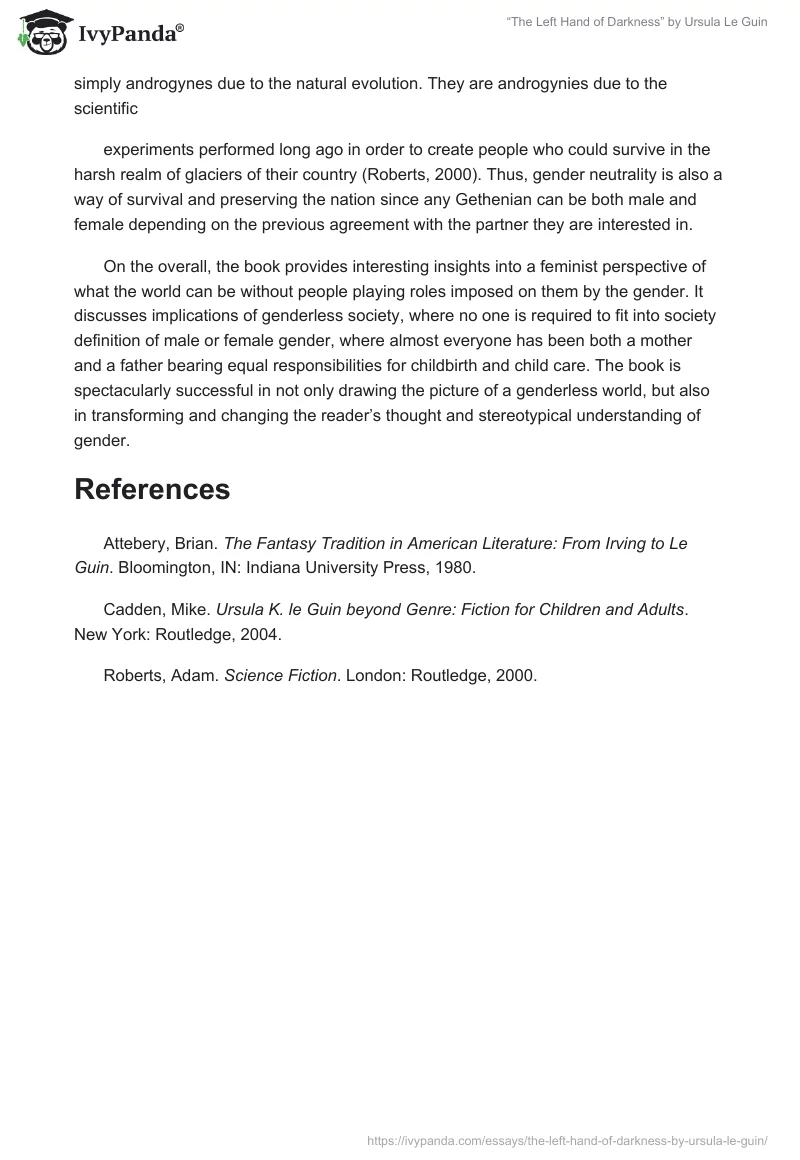 IvyPanda®

“The Left Hand of Darkness” by Ursula Le Guin

simply androgynes due to the natural evolution. They are androgynies due to the scientific

experiments performed long ago in order to create people who could survive in the harsh realm of glaciers of their country (Roberts, 2000). Thus, gender neutrality is also a way of survival and preserving the nation since any Gethenian can be both male and female depending on the previous agreement with the partner they are interested in.

On the overall, the book provides interesting insights into a feminist perspective of what the world can be without people playing roles imposed on them by the gender. It discusses implications of genderless society, where no one is required to fit into society definition of male or female gender, where almost everyone has been both a mother and a father bearing equal responsibilities for childbirth and child care. The book is spectacularly successful in not only drawing the picture of a genderless world, but also in transforming and changing the reader’s thought and stereotypical understanding of gender.

References

Attebery, Brian. The Fantasy Tradition in American Literature: From Irving to Le Guin. Bloomington, IN: Indiana University Press, 1980.

Cadden, Mike. Ursula K. le Guin beyond Genre: Fiction for Children and Adults. New York: Routledge, 2004.

Roberts, Adam. Science Fiction. London: Routledge, 2000.

https://ivypanda.com/essays/the-left-hand-of-darkness-by-ursula-le-guin/